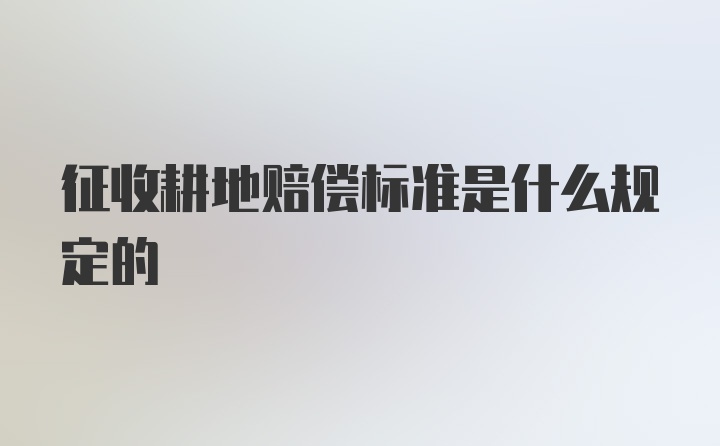 征收耕地赔偿标准是什么规定的